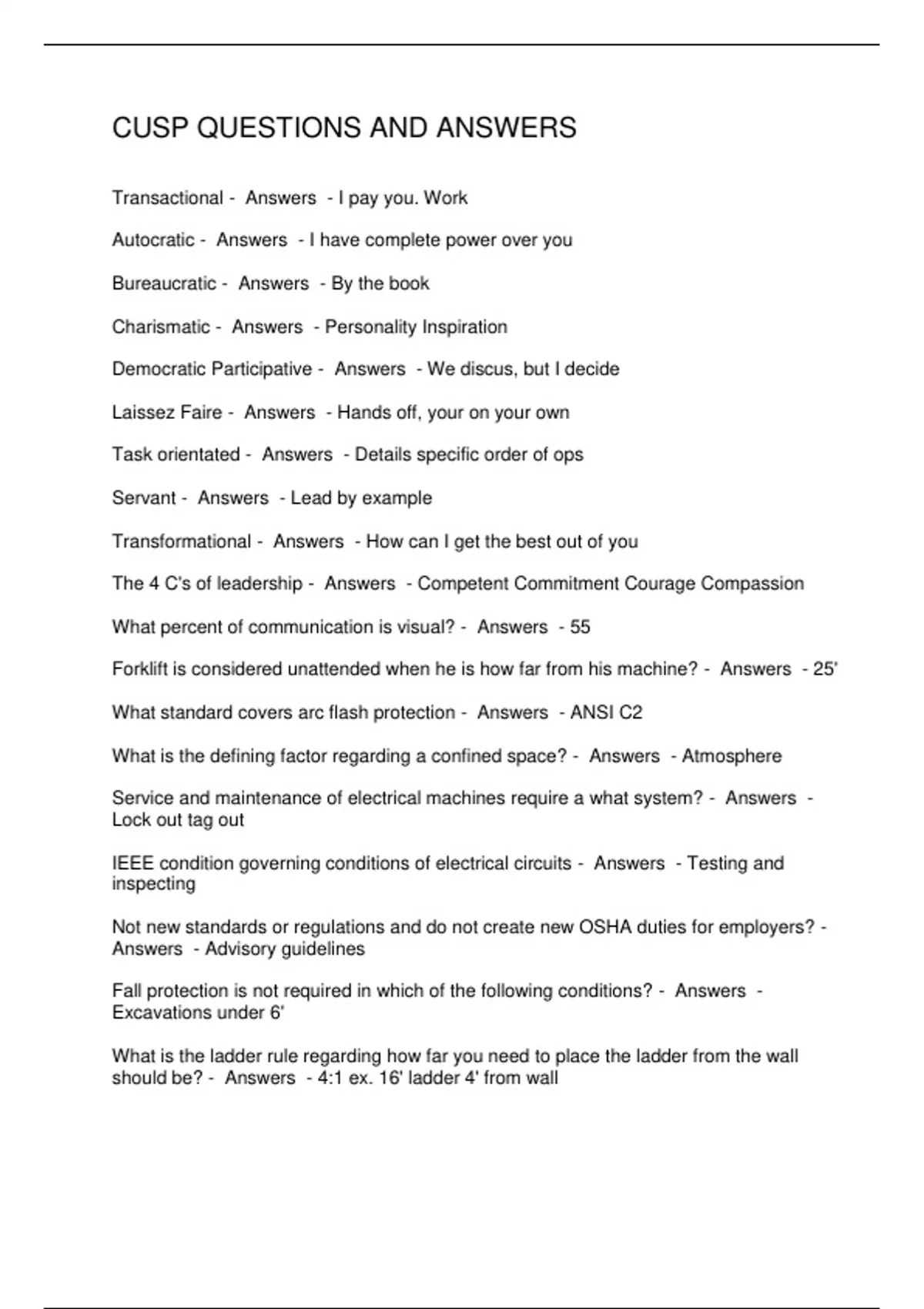 CUSP QUESTIONS AND ANSWERS

Transactional - Answers - I pay you. Work

Autocratic - Answers - I have complete power over you

Bureaucratic - Answers - By the book

Charismatic - Answers - Personality Inspiration

Democratic Participative - Answers - We discus, but I decide

Laissez Faire - Answers - Hands off, your on your own

Task orientated - Answers - Details specific order of ops

Servant - Answers - Lead by example

Transformational - Answers - How can I get the best out of you

The 4 C's of leadership - Answers - Competent Commitment Courage Compassion

What percent of communication is visual? - Answers - 55

Forklift is considered unattended when he is how far from his machine? - Answers - 25'

What standard covers arc flash protection - Answers - ANSI C2

What is the defining factor regarding a confined space? - Answers - Atmosphere

Service and maintenance of electrical machines require a what system? - Answers - Lock out tag out

IEEE condition governing conditions of electrical circuits - Answers - Testing and inspecting

Not new standards or regulations and do not create new OSHA duties for employers? - Answers - Advisory guidelines

Fall protection is not required in which of the following conditions? - Answers - Excavations under 6'

What is the ladder rule regarding how far you need to place the ladder from the wall should be? - Answers - 4:1 ex. 16' ladder 4' from wall